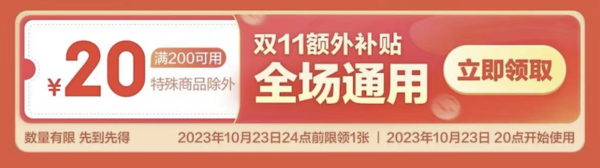 ¥20 满200可用
特殊商品除外

双11额外补贴
全场通用

立即领取

数量有限 先到先得 2023年10月23日24点前限领1张 | 2023年10月23日 20点开始使用